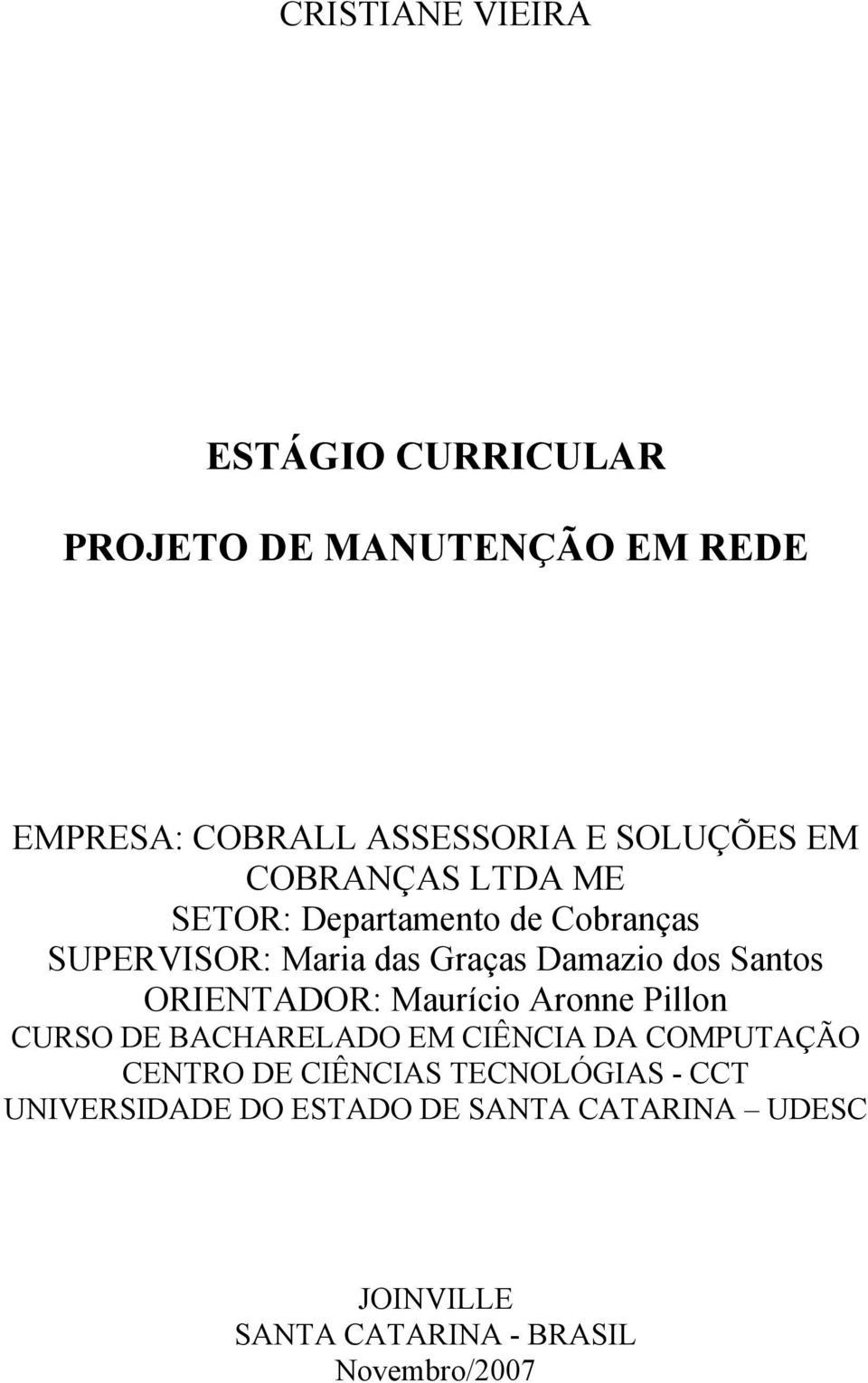 CRISTIANE VIEIRA

ESTÁGIO CURRICULAR

PROJETO DE MANUTENÇÃO EM REDE

EMPRESA: COBRALL ASSESSORIA E SOLUÇÕES EM COBRANÇAS LTDA ME
SETOR: Departamento de Cobranças
SUPERVISOR: Maria das Graças Damazio dos Santos
ORIENTADOR: Maurício Aronne Pillon
CURSO DE BACHARELADO EM CIÊNCIA DA COMPUTAÇÃO
CENTRO DE CIÊNCIAS TECNOLÓGIAS - CCT
UNIVERSIDADE DO ESTADO DE SANTA CATARINA – UDESC

JOINVILLE
SANTA CATARINA - BRASIL
Novembro/2007